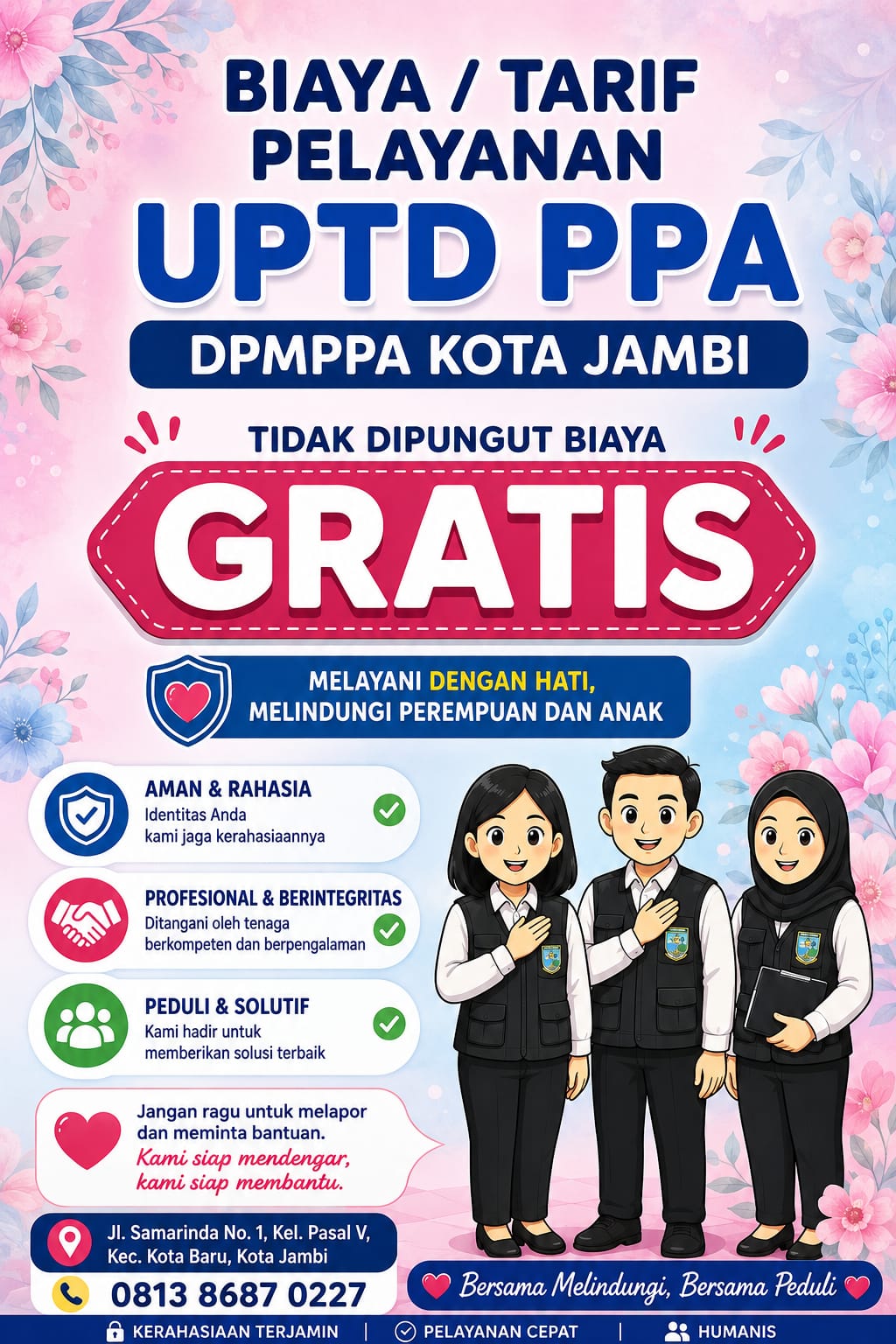 BIAYA / TARIF PELAYANAN

UPTD PPA

DPMPPA KOTA JAMBI

TIDAK DIPUNGUT BIAYA

GRATIS

MELAYANI DENGAN HATI,
MELINDUNGI PEREMPUAN DAN ANAK

AMAN & RAHASIA
Identitas Anda kami jaga kerahasiaannya

PROFESIONAL & BERINTEGRITAS
Ditangani oleh tenaga berkompeten dan berpengalaman

PEDULI & SOLUTIF
Kami hadir untuk memberikan solusi terbaik

Jangan ragu untuk melapor dan meminta bantuan.
Kami siap mendengar, kami siap membantu.

Jl. Samarinda No. 1, Kel. Pasal V,
Kec. Kota Baru, Kota Jambi

0813 8687 0227

Bersama Melindungi, Bersama Peduli

KERAHASIAAN TERJAMIN | PELAYANAN CEPAT | HUMANIS